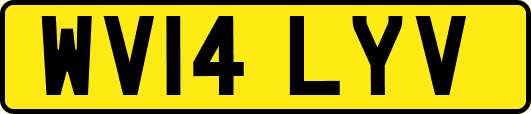 WV14 LYV